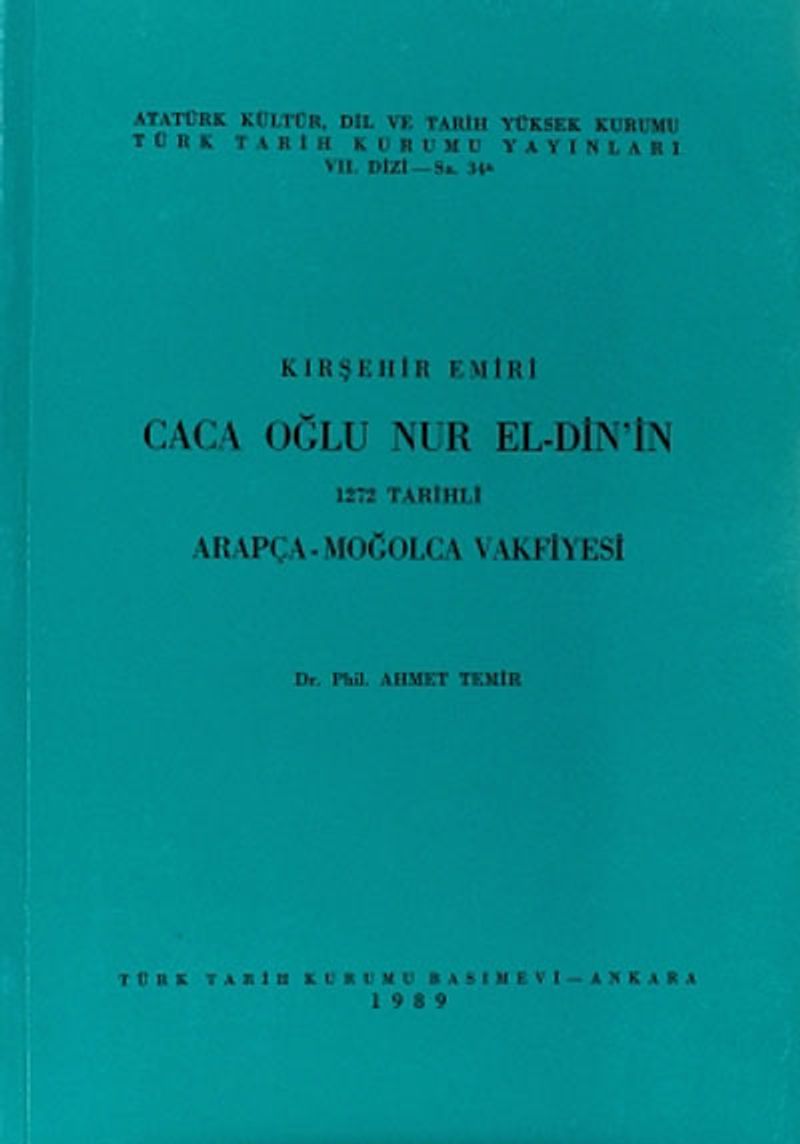 ATATÜRK KÜLTÜR, DİL VE TARİH YÜKSEK KURUMU
TÜRK TARİH KURUMU YAYINLARI
VII. DİZİ — Sa. 34a

KIRŞEHİR EMİRİ
CACA OĞLU NUR EL-DİN'İN
1272 TARİHLİ
ARAPÇA-MOĞOLCA VAKFİYESİ

Dr. Phil. AHMET TEMİR

TÜRK TARİH KURUMU BASIMEVİ — ANKARA
1989